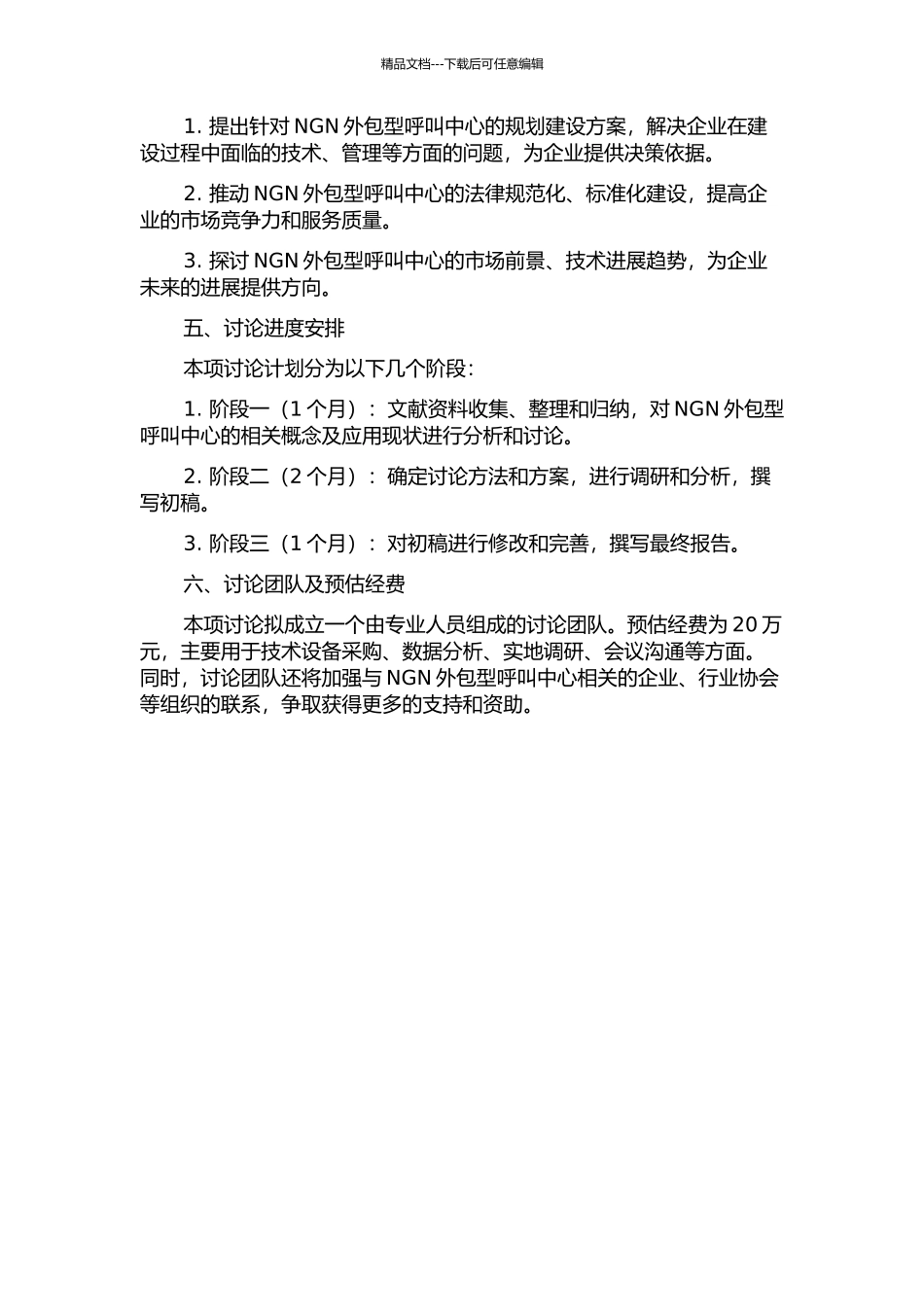 精品文档---下载后可任意编辑

1. 提出针对 NGN 外包型呼叫中心的规划建设方案，解决企业在建设过程中面临的技术、管理等方面的问题，为企业提供决策依据。

2. 推动 NGN 外包型呼叫中心的法律规范化、标准化建设，提高企业的市场竞争力和服务质量。

3. 探讨 NGN 外包型呼叫中心的市场前景、技术进展趋势，为企业未来的进展提供方向。

五、讨论进度安排

本项讨论计划分为以下几个阶段：

1. 阶段一（1 个月）：文献资料收集、整理和归纳，对 NGN 外包型呼叫中心的相关概念及应用现状进行分析和讨论。

2. 阶段二（2 个月）：确定讨论方法和方案，进行调研和分析，撰写初稿。

3. 阶段三（1 个月）：对初稿进行修改和完善，撰写最终报告。

六、讨论团队及预估经费

本项讨论拟成立一个由专业人员组成的讨论团队。预估经费为 20 万元，主要用于技术设备采购、数据分析、实地调研、会议沟通等方面。同时，讨论团队还将加强与 NGN 外包型呼叫中心相关的企业、行业协会等组织的联系，争取获得更多的支持和资助。